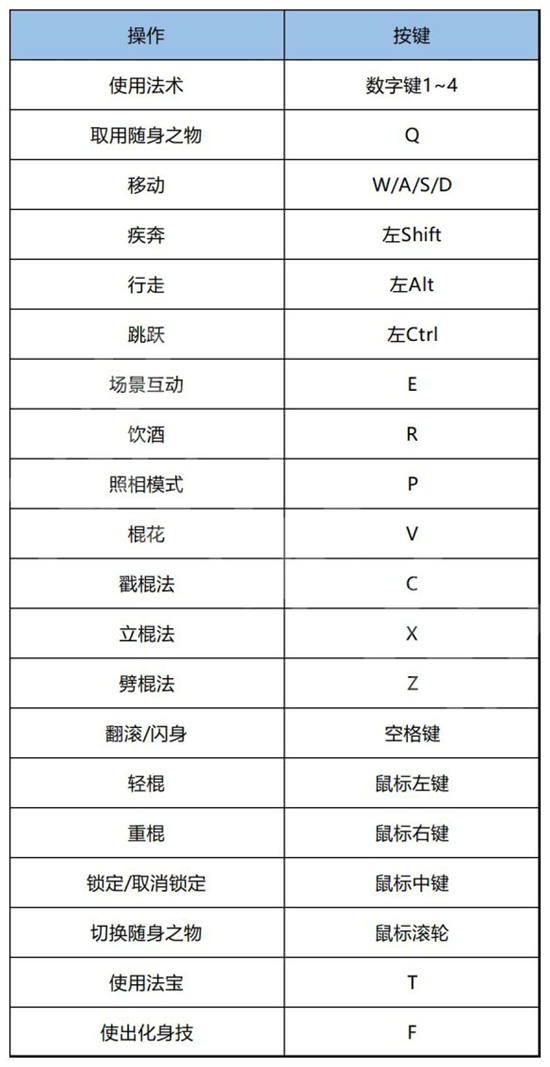 | 操作 | 按键 |
|---|---|
| 使用法术 | 数字键1~4 |
| 取用随身之物 | Q |
| 移动 | W/A/S/D |
| 疾奔 | 左Shift |
| 行走 | 左Alt |
| 跳跃 | 左Ctrl |
| 场景互动 | E |
| 饮酒 | R |
| 照相模式 | P |
| 棍花 | V |
| 戳棍法 | C |
| 立棍法 | X |
| 劈棍法 | Z |
| 翻滚/闪身 | 空格键 |
| 轻棍 | 鼠标左键 |
| 重棍 | 鼠标右键 |
| 锁定/取消锁定 | 鼠标中键 |
| 切换随身之物 | 鼠标滚轮 |
| 使用法宝 | T |
| 使出化身技 | F |